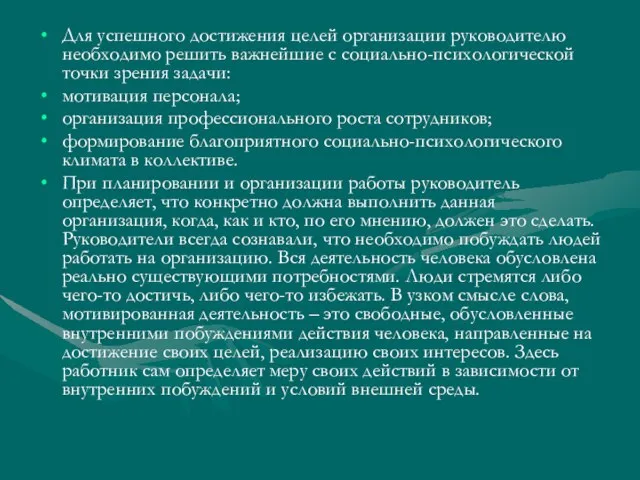 • Для успешного достижения целей организации руководителю необходимо решить важнейшие с социально-психологической точки зрения задачи:
• мотивация персонала;
• организация профессионального роста сотрудников;
• формирование благоприятного социально-психологического климата в коллективе.
• При планировании и организации работы руководитель определяет, что конкретно должна выполнить данная организация, когда, как и кто, по его мнению, должен это сделать. Руководители всегда сознавали, что необходимо побуждать людей работать на организацию. Вся деятельность человека обусловлена реально существующими потребностями. Люди стремятся либо чего-то достичь, либо чего-то избежать. В узком смысле слова, мотивированная деятельность – это свободные, обусловленные внутренними побуждениями действия человека, направленные на достижение своих целей, реализацию своих интересов. Здесь работник сам определяет меру своих действий в зависимости от внутренних побуждений и условий внешней среды.